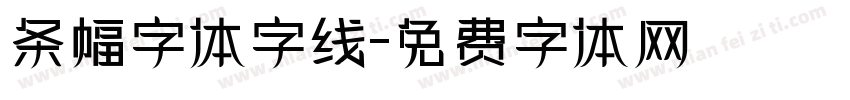 条幅字体字线-免费字体网